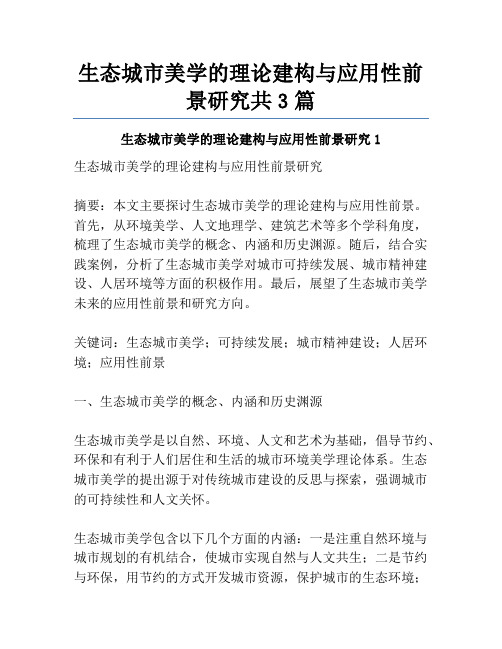 生态城市美学的理论建构与应用性前景研究共3篇

生态城市美学的理论建构与应用性前景研究1

生态城市美学的理论建构与应用性前景研究

摘要：本文主要探讨生态城市美学的理论建构与应用性前景。首先，从环境美学、人文地理学、建筑艺术等多个学科角度，梳理了生态城市美学的概念、内涵和历史渊源。随后，结合实践案例，分析了生态城市美学对城市可持续发展、城市精神建设、人居环境等方面的积极作用。最后，展望了生态城市美学未来的应用性前景和研究方向。

关键词：生态城市美学；可持续发展；城市精神建设；人居环境；应用性前景

一、生态城市美学的概念、内涵和历史渊源

生态城市美学是以自然、环境、人文和艺术为基础，倡导节约、环保和有利于人们居住和生活的城市环境美学理论体系。生态城市美学的提出源于对传统城市建设的反思与探索，强调城市的可持续性和人文关怀。

生态城市美学包含以下几个方面的内涵：一是注重自然环境与城市规划的有机结合，使城市实现自然与人文共生；二是节约与环保，用节约的方式开发城市资源，保护城市的生态环境；